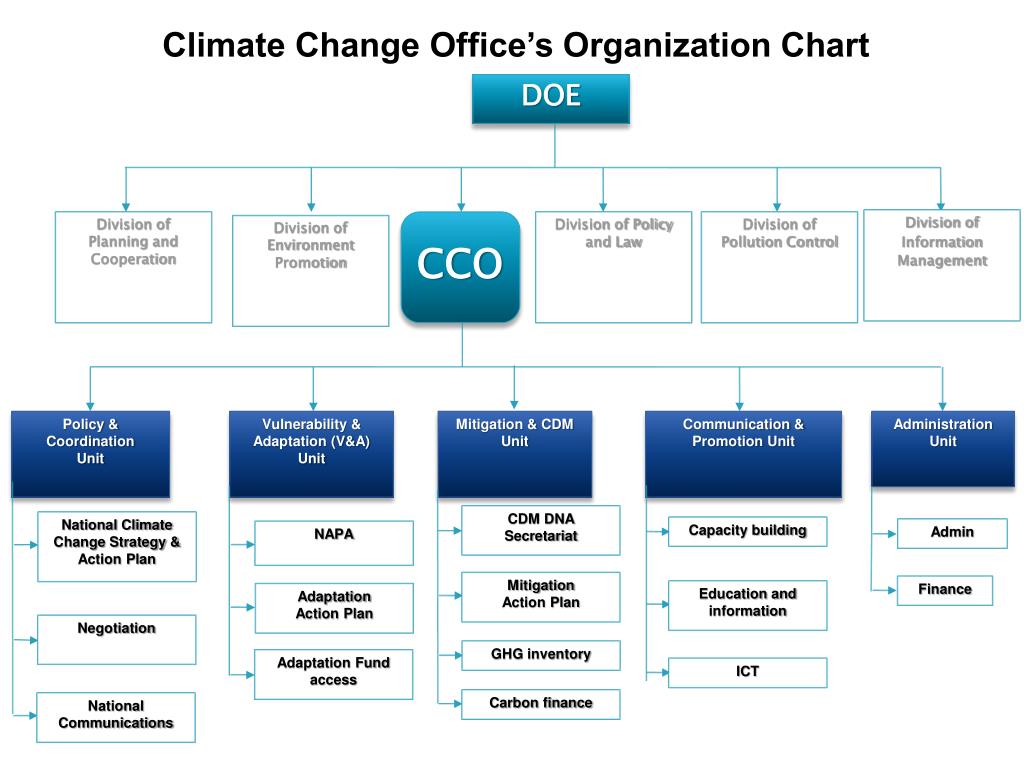 Climate Change Office's Organization Chart

DOE

Division of Planning and Cooperation

Division of Environment Promotion

CCO

Division of Policy and Law

Division of Pollution Control

Division of Information Management

Policy & Coordination Unit

National Climate Change Strategy & Action Plan

Negotiation

National Communications

Vulnerability & Adaptation (V&A) Unit

NAPA

Adaptation Action Plan

Adaptation Fund access

Mitigation & CDM Unit

CDM DNA Secretariat

Mitigation Action Plan

GHG inventory

Carbon finance

Communication & Promotion Unit

Capacity building

Education and information

ICT

Administration Unit

Admin

Finance